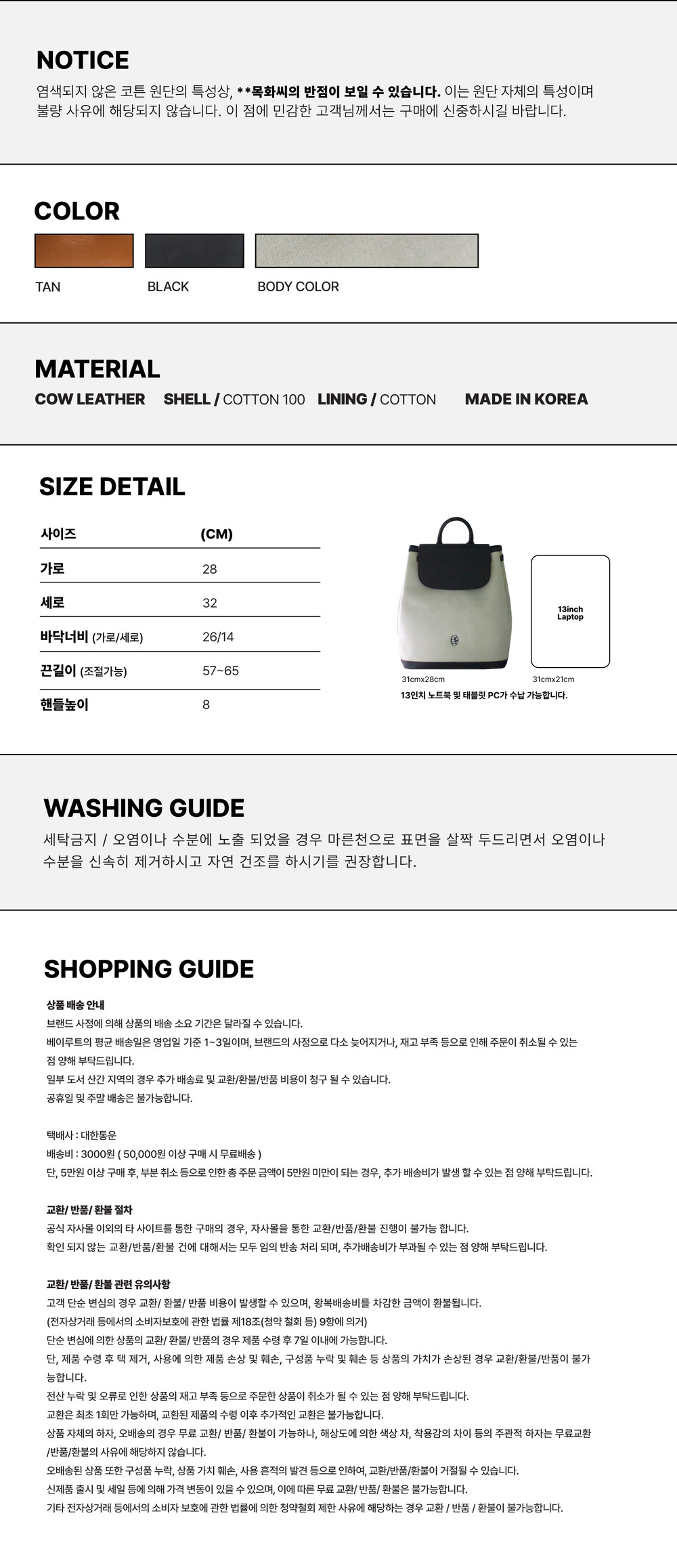 NOTICE

염색되지 않은 코튼 원단의 특성상, **목화씨의 반점이 보일 수 있습니다. 이는 원단 자체의 특성이며 불량 사유에 해당되지 않습니다. 이 점에 민감한 고객님께서는 구매에 신중하시길 바랍니다.

COLOR

TAN
BLACK
BODY COLOR

MATERIAL

COW LEATHER
SHELL / COTTON 100
LINING / COTTON
MADE IN KOREA

SIZE DETAIL

| 사이즈 | (CM) |
|---|---|
| 가로 | 28 |
| 세로 | 32 |
| 바닥너비 (가로/세로) | 26/14 |
| 끈길이 (조절가능) | 57~65 |
| 핸들높이 | 8 |

13inch
Laptop

31cmx28cm
31cmx21cm

13인치 노트북 및 태블릿 PC가 수납 가능합니다.

WASHING GUIDE

세탁금지 / 오염이나 수분에 노출 되었을 경우 마른천으로 표면을 살짝 두드리면서 오염이나 수분을 신속히 제거하시고 자연 건조를 하시기를 권장합니다.

SHOPPING GUIDE

상품 배송 안내
브랜드 사정에 의해 상품의 배송 소요 기간은 달라질 수 있습니다.
베이루트의 평균 배송일은 영업일 기준 1~3일이며, 브랜드의 사정으로 다소 늦어지거나, 재고 부족 등으로 인해 주문이 취소될 수 있는 점 양해 부탁드립니다.
일부 도서 산간 지역의 경우 추가 배송료 및 교환/환불/반품 비용이 청구 될 수 있습니다.
공휴일 및 주말 배송은 불가능합니다.

택배사 : 대한통운
배송비 : 3000원 ( 50,000원 이상 구매 시 무료배송 )
단, 5만원 이상 구매 후, 부분 취소 등으로 인한 총 주문 금액이 5만원 미만이 되는 경우, 추가 배송비가 발생 할 수 있는 점 양해 부탁드립니다.

교환/ 반품/ 환불 절차
공식 자사몰 이외의 타 사이트를 통한 구매의 경우, 자사몰을 통한 교환/반품/환불 진행이 불가능 합니다.
확인 되지 않는 교환/반품/환불 건에 대해서는 모두 임의 반송 처리 되며, 추가배송비가 부과될 수 있는 점 양해 부탁드립니다.

교환/ 반품/ 환불 관련 유의사항
고객 단순 변심의 경우 교환/ 환불/ 반품 비용이 발생할 수 있으며, 왕복배송비를 차감한 금액이 환불됩니다.
(전자상거래 등에서의 소비자보호에 관한 법률 제18조(청약 철회 등) 9항에 의거)
단순 변심에 의한 상품의 교환/ 환불/ 반품의 경우 제품 수령 후 7일 이내에 가능합니다.
단, 제품 수령 후 택 제거, 사용에 의한 제품 손상 및 훼손, 구성품 누락 및 훼손 등 상품의 가치가 손상된 경우 교환/환불/반품이 불가능합니다.
전산 누락 및 오류로 인한 상품의 재고 부족 등으로 주문한 상품이 취소가 될 수 있는 점 양해 부탁드립니다.
교환은 최초 1회만 가능하며, 교환된 제품의 수령 이후 추가적인 교환은 불가능합니다.
상품 자체의 하자, 오배송의 경우 무료 교환/ 반품/ 환불이 가능하나, 해상도에 의한 색상 차, 착용감의 차이 등의 주관적 하자는 무료교환/반품/환불의 사유에 해당하지 않습니다.
오배송된 상품 또한 구성품 누락, 상품 가치 훼손, 사용 흔적의 발견 등으로 인하여, 교환/반품/환불이 거절될 수 있습니다.
신제품 출시 및 세일 등에 의해 가격 변동이 있을 수 있으며, 이에 따른 무료 교환/ 반품/ 환불은 불가능합니다.
기타 전자상거래 등에서의 소비자 보호에 관한 법률에 의한 청약철회 제한 사유에 해당하는 경우 교환 / 반품 / 환불이 불가능합니다.